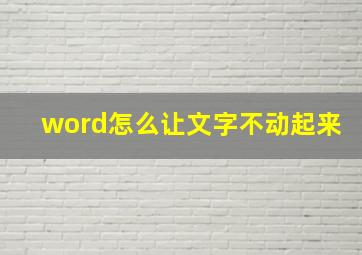 word怎么让文字不动起来